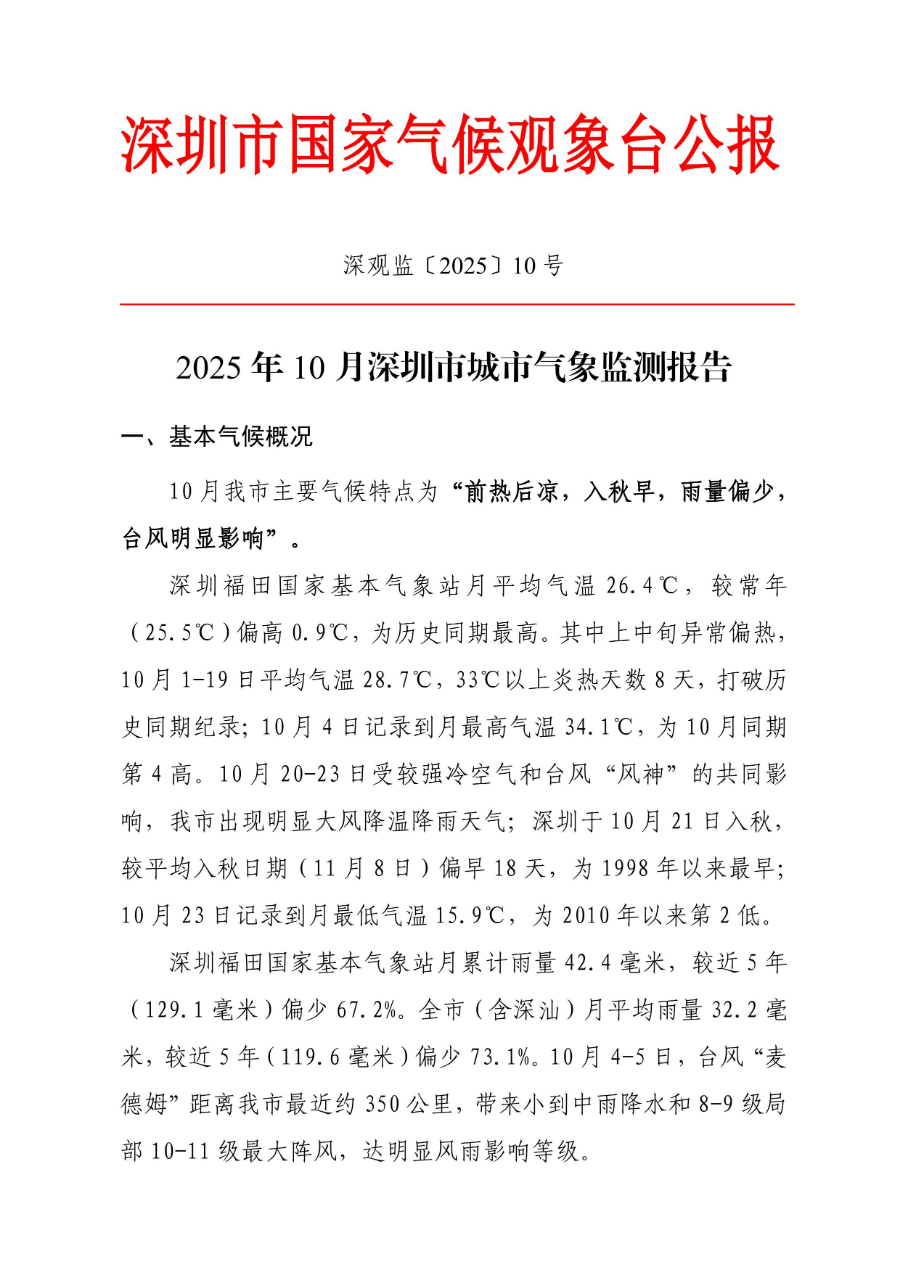 深圳市国家气候观象台公报

深观监〔2025〕10号

2025年10月深圳市城市气象监测报告

一、基本气候概况

10月我市主要气候特点为“前热后凉，入秋早，雨量偏少，台风明显影响”。

深圳福田国家基本气象站月平均气温26.4℃，较常年（25.5℃）偏高0.9℃，为历史同期最高。其中上中旬异常偏热，10月1-19日平均气温28.7℃，33℃以上炎热天数8天，打破历史同期纪录；10月4日记录到月最高气温34.1℃，为10月同期第4高。10月20-23日受较强冷空气和台风“风神”的共同影响，我市出现明显大风降温降雨天气；深圳于10月21日入秋，较平均入秋日期（11月8日）偏早18天，为1998年以来最早；10月23日记录到月最低气温15.9℃，为2010年以来第2低。

深圳福田国家基本气象站月累计雨量42.4毫米，较近5年（129.1毫米）偏少67.2%。全市（含深汕）月平均雨量32.2毫米，较近5年（119.6毫米）偏少73.1%。10月4-5日，台风“麦德姆”距离我市最近约350公里，带来小到中雨降水和8-9级局部10-11级最大阵风，达明显风雨影响等级。